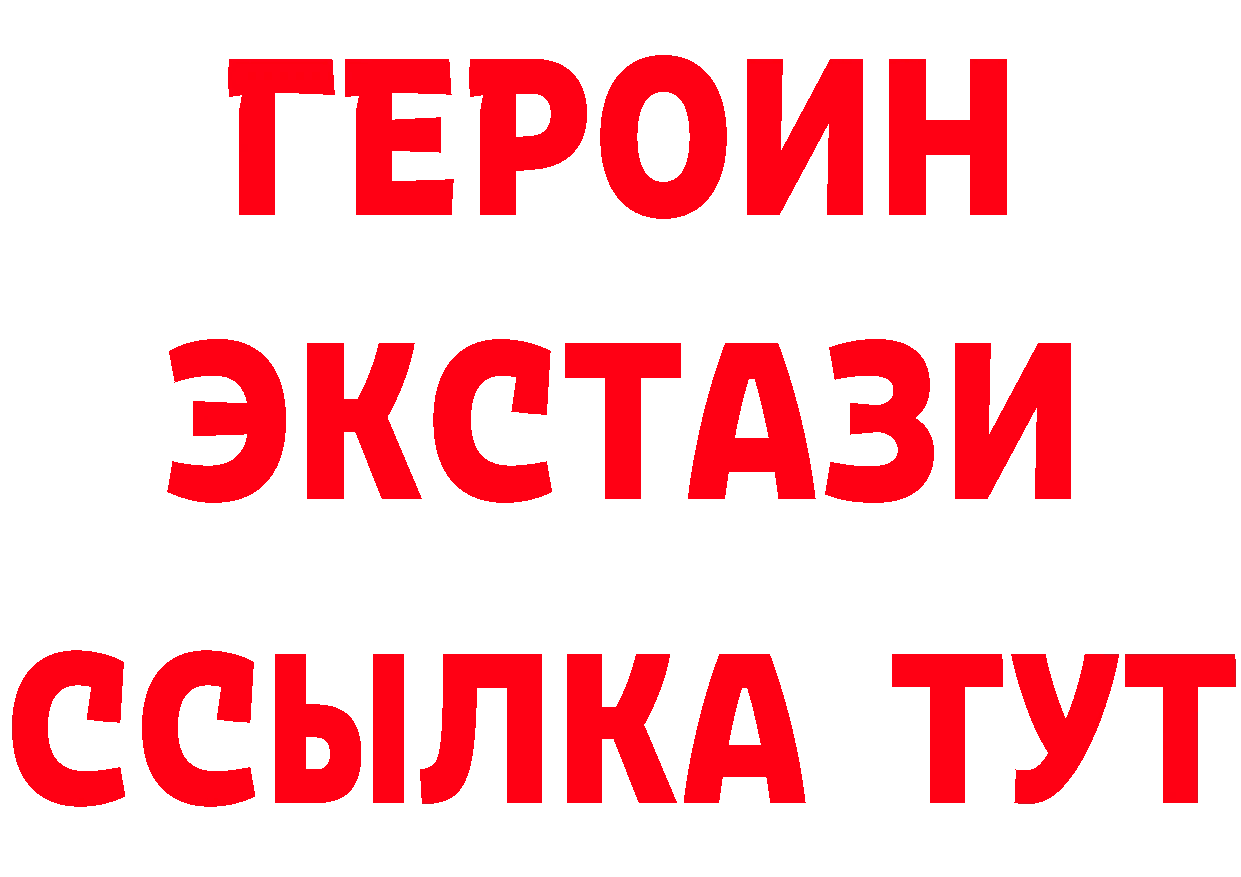 ГЕРОИН
ЭКСТАЗИ
ССЫЛКА ТУТ